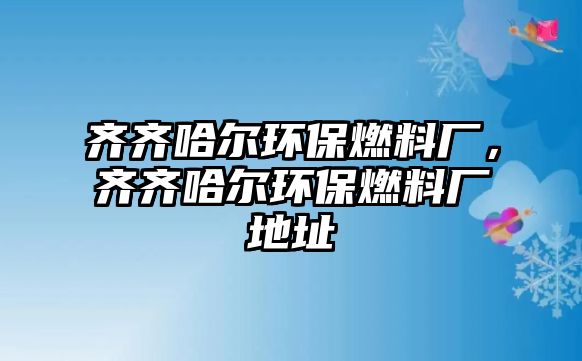 齐齐哈尔环保燃料厂，齐齐哈尔环保燃料厂地址